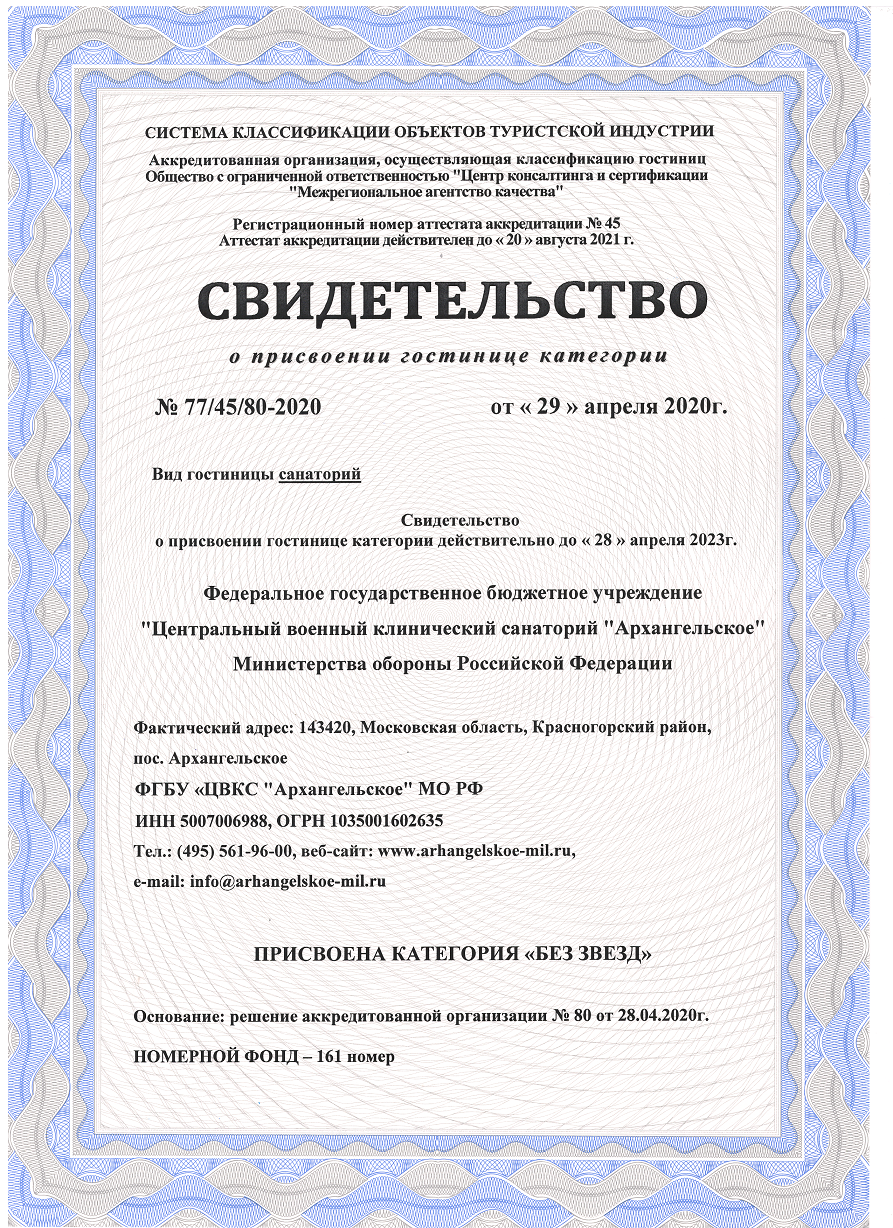 СИСТЕМА КЛАССИФИКАЦИИ ОБЪЕКТОВ ТУРИСТСКОЙ ИНДУСТРИИ

Аккредитованная организация, осуществляющая классификацию гостиниц
Общество с ограниченной ответственностью "Центр консалтинга и сертификации "Межрегиональное агентство качества"

Регистрационный номер аттестата аккредитации № 45
Аттестат аккредитации действителен до « 20 » августа 2021 г.

СВИДЕТЕЛЬСТВО

о присвоении гостинице категории

№ 77/45/80-2020 от « 29 » апреля 2020г.

Вид гостиницы санаторий

Свидетельство
о присвоении гостинице категории действительно до « 28 » апреля 2023г.

Федеральное государственное бюджетное учреждение
"Центральный военный клинический санаторий "Архангельское"
Министерства обороны Российской Федерации

Фактический адрес: 143420, Московская область, Красногорский район, пос. Архангельское
ФГБУ «ЦВКС "Архангельское" МО РФ
ИНН 5007006988, ОГРН 1035001602635
Тел.: (495) 561-96-00, веб-сайт: www.arhangelskoe-mil.ru,
e-mail: info@arhangelskoe-mil.ru

ПРИСВОЕНА КАТЕГОРИЯ «БЕЗ ЗВЕЗД»

Основание: решение аккредитованной организации № 80 от 28.04.2020г.

НОМЕРНОЙ ФОНД – 161 номер